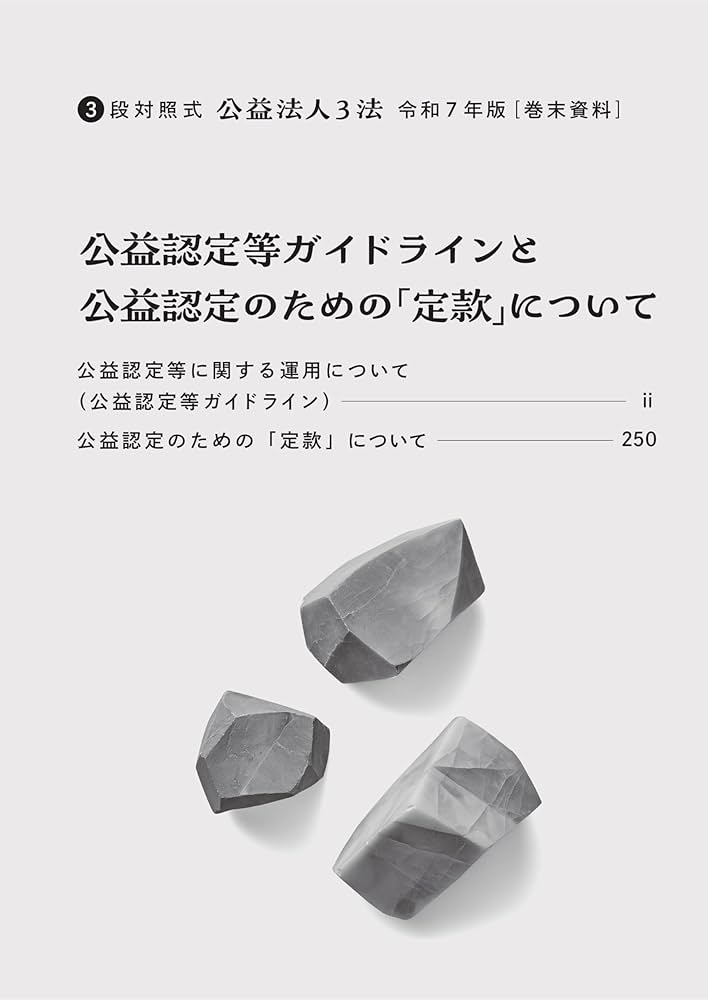 ❸段対照式 公益法人3法 令和7年版［巻末資料］

公益認定等ガイドラインと
公益認定のための「定款」について

公益認定等に関する運用について
（公益認定等ガイドライン） ii

公益認定のための「定款」について 250